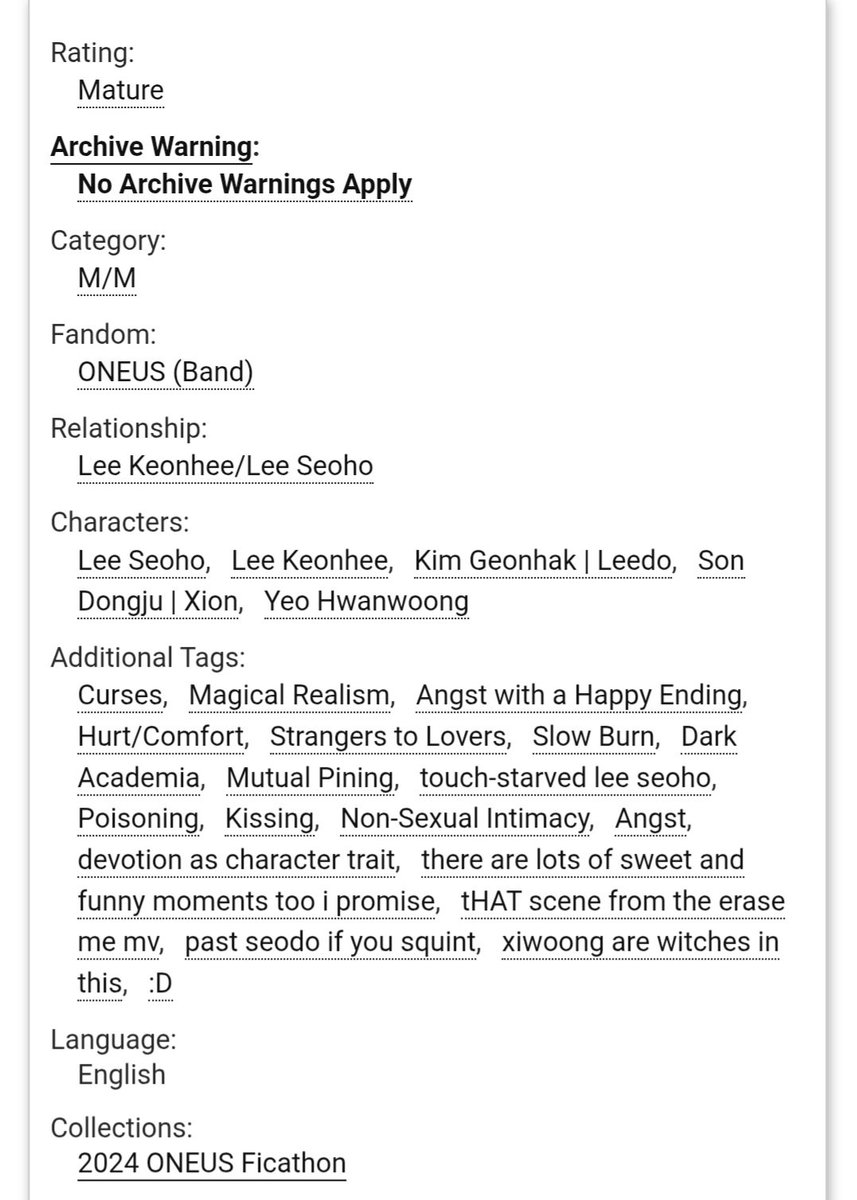 Rating:
Mature

Archive Warning:
No Archive Warnings Apply

Category:
M/M

Fandom:
ONEUS (Band)

Relationship:
Lee Keonhee/Lee Seoho

Characters:
Lee Seoho, Lee Keonhee, Kim Geonhak | Leedo, Son Dongju | Xion, Yeo Hwanwoong

Additional Tags:
Curses, Magical Realism, Angst with a Happy Ending, Hurt/Comfort, Strangers to Lovers, Slow Burn, Dark Academia, Mutual Pining, touch-starved lee seoho, Poisoning, Kissing, Non-Sexual Intimacy, Angst, devotion as character trait, there are lots of sweet and funny moments too i promise, tHAT scene from the erase me mv, past seodo if you squint, xiwoong are witches in this, :D

Language:
English

Collections:
2024 ONEUS Ficathon